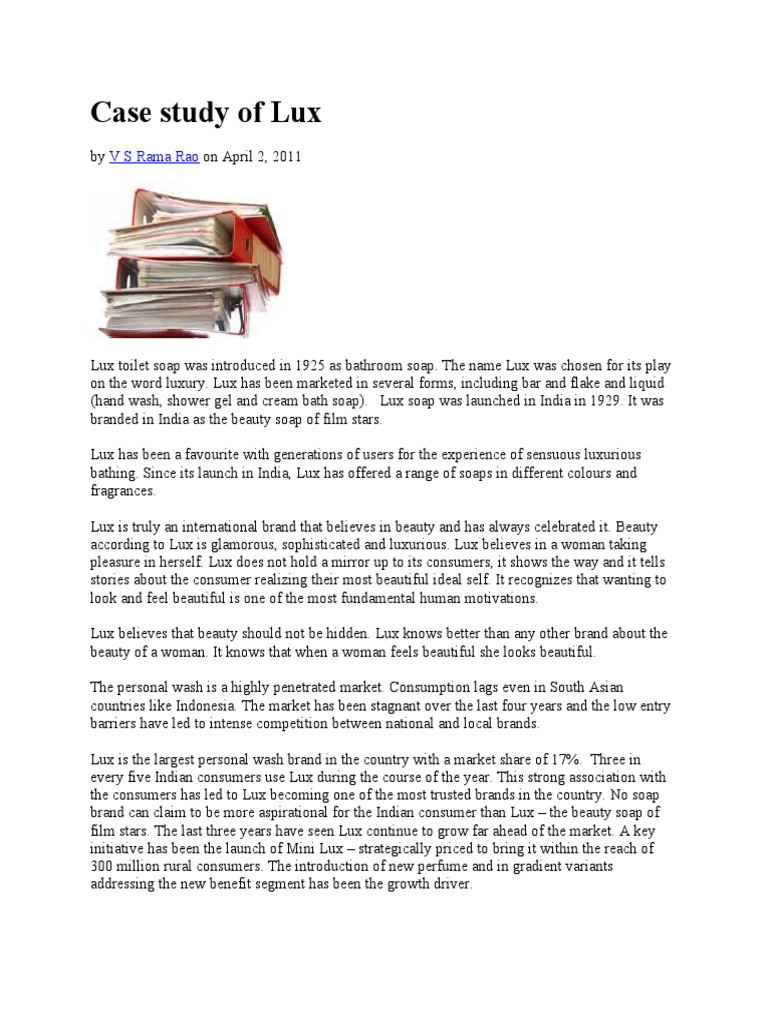 Case study of Lux

by V S Rama Rao on April 2, 2011

Lux toilet soap was introduced in 1925 as bathroom soap. The name Lux was chosen for its play on the word luxury. Lux has been marketed in several forms, including bar and flake and liquid (hand wash, shower gel and cream bath soap). Lux soap was launched in India in 1929. It was branded in India as the beauty soap of film stars.

Lux has been a favourite with generations of users for the experience of sensuous luxurious bathing. Since its launch in India, Lux has offered a range of soaps in different colours and fragrances.

Lux is truly an international brand that believes in beauty and has always celebrated it. Beauty according to Lux is glamorous, sophisticated and luxurious. Lux believes in a woman taking pleasure in herself. Lux does not hold a mirror up to its consumers, it shows the way and it tells stories about the consumer realizing their most beautiful ideal self. It recognizes that wanting to look and feel beautiful is one of the most fundamental human motivations.

Lux believes that beauty should not be hidden. Lux knows better than any other brand about the beauty of a woman. It knows that when a woman feels beautiful she looks beautiful.

The personal wash is a highly penetrated market. Consumption lags even in South Asian countries like Indonesia. The market has been stagnant over the last four years and the low entry barriers have led to intense competition between national and local brands.

Lux is the largest personal wash brand in the country with a market share of 17%. Three in every five Indian consumers use Lux during the course of the year. This strong association with the consumers has led to Lux becoming one of the most trusted brands in the country. No soap brand can claim to be more aspirational for the Indian consumer than Lux – the beauty soap of film stars. The last three years have seen Lux continue to grow far ahead of the market. A key initiative has been the launch of Mini Lux – strategically priced to bring it within the reach of 300 million rural consumers. The introduction of new perfume and in gradient variants addressing the new benefit segment has been the growth driver.